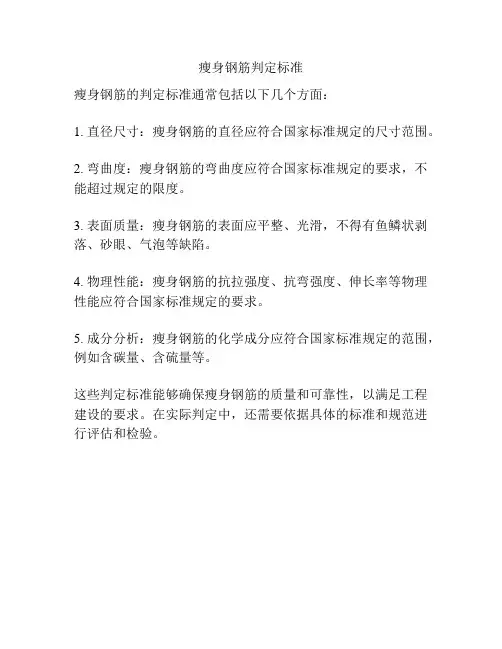 瘦身钢筋判定标准

瘦身钢筋的判定标准通常包括以下几个方面：

1. 直径尺寸：瘦身钢筋的直径应符合国家标准规定的尺寸范围。

2. 弯曲度：瘦身钢筋的弯曲度应符合国家标准规定的要求，不能超过规定的限度。

3. 表面质量：瘦身钢筋的表面应平整、光滑，不得有鱼鳞状剥落、砂眼、气泡等缺陷。

4. 物理性能：瘦身钢筋的抗拉强度、抗弯强度、伸长率等物理性能应符合国家标准规定的要求。

5. 成分分析：瘦身钢筋的化学成分应符合国家标准规定的范围，例如含碳量、含硫量等。

这些判定标准能够确保瘦身钢筋的质量和可靠性，以满足工程建设的要求。在实际判定中，还需要依据具体的标准和规范进行评估和检验。